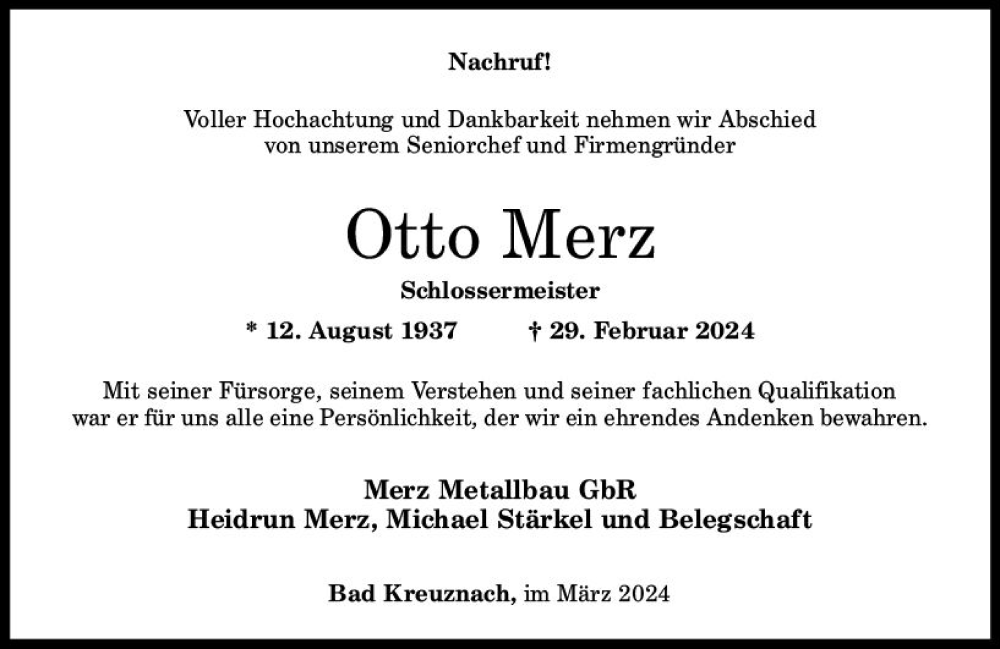 Nachruf!

Voller Hochachtung und Dankbarkeit nehmen wir Abschied von unserem Seniorchef und Firmengründer

Otto Merz

Schlossermeister

* 12. August 1937 † 29. Februar 2024

Mit seiner Fürsorge, seinem Verstehen und seiner fachlichen Qualifikation war er für uns alle eine Persönlichkeit, der wir ein ehrendes Andenken bewahren.

Merz Metallbau GbR
Heidrun Merz, Michael Stärkel und Belegschaft

Bad Kreuznach, im März 2024